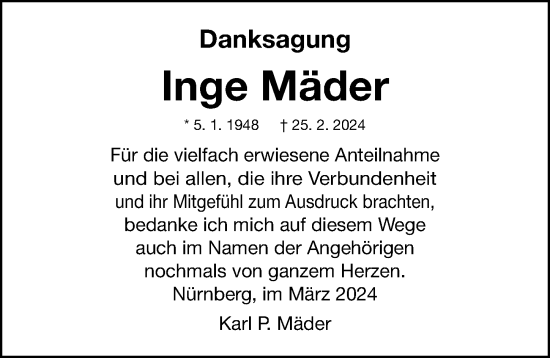 Danksagung

Inge Mäder

* 5. 1. 1948 † 25. 2. 2024

Für die vielfach erwiesene Anteilnahme und bei allen, die ihre Verbundenheit und ihr Mitgefühl zum Ausdruck brachten, bedanke ich mich auf diesem Wege auch im Namen der Angehörigen nochmals von ganzem Herzen.
Nürnberg, im März 2024

Karl P. Mäder